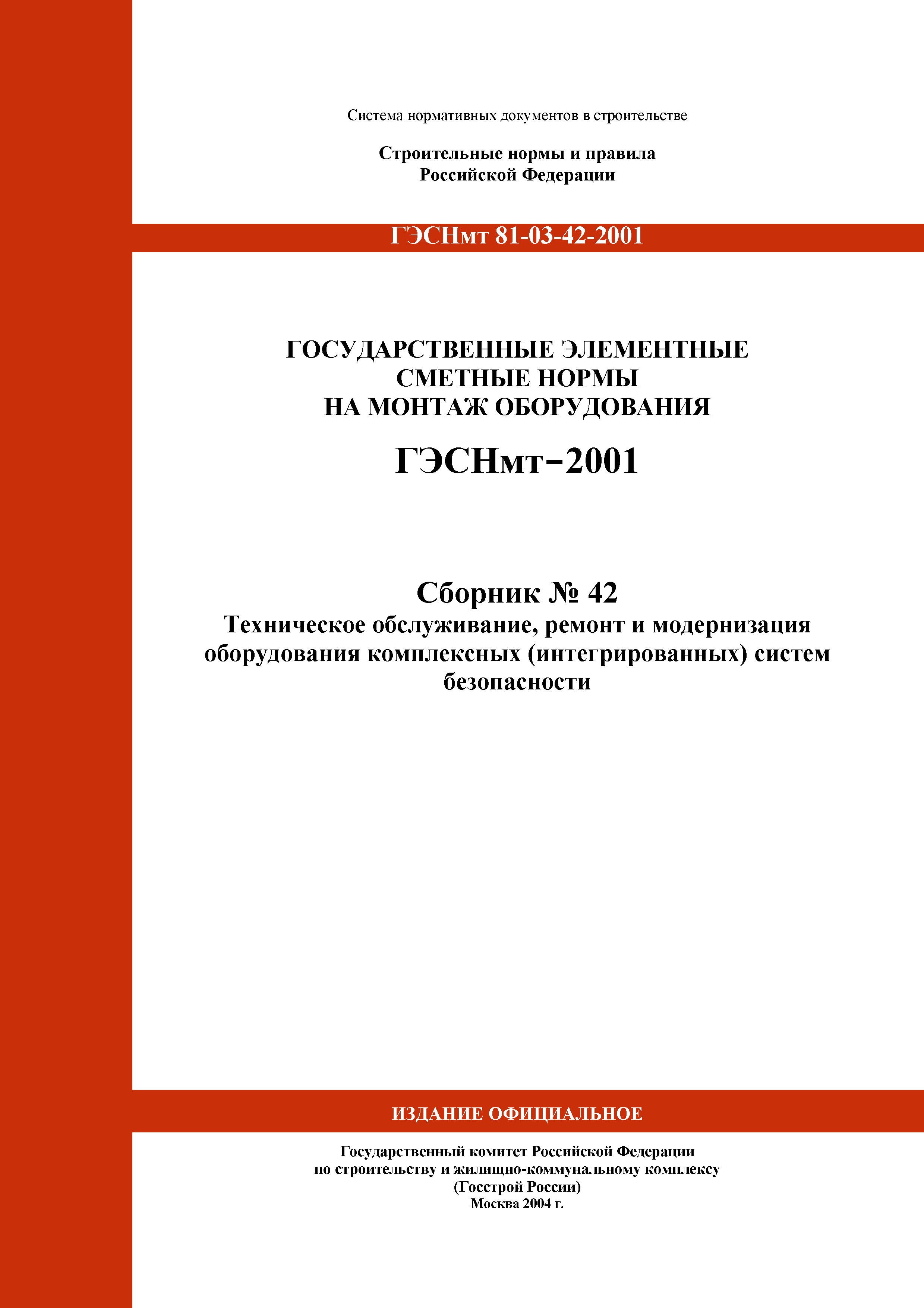 Система нормативных документов в строительстве

Строительные нормы и правила
Российской Федерации

ГЭСНмт 81-03-42-2001

ГОСУДАРСТВЕННЫЕ ЭЛЕМЕНТНЫЕ
СМЕТНЫЕ НОРМЫ
НА МОНТАЖ ОБОРУДОВАНИЯ

ГЭСНмт–2001

Сборник № 42
Техническое обслуживание, ремонт и модернизация оборудования комплексных (интегрированных) систем безопасности

ИЗДАНИЕ ОФИЦИАЛЬНОЕ

Государственный комитет Российской Федерации
по строительству и жилищно-коммунальному комплексу
(Госстрой России)
Москва 2004 г.